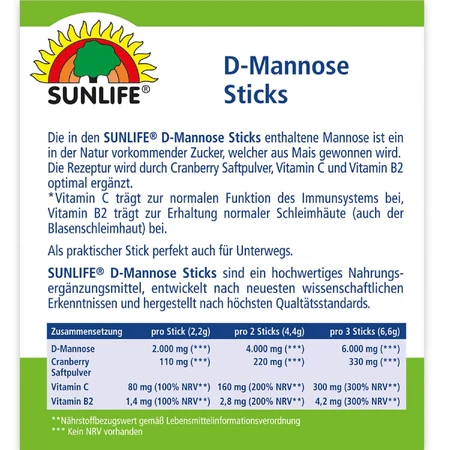 SUNLIFE®

D-Mannose Sticks

Die in den SUNLIFE® D-Mannose Sticks enthaltene Mannose ist ein in der Natur vorkommender Zucker, welcher aus Mais gewonnen wird. Die Rezeptur wird durch Cranberry Saftpulver, Vitamin C und Vitamin B2 optimal ergänzt.
*Vitamin C trägt zur normalen Funktion des Immunsystems bei, Vitamin B2 trägt zur Erhaltung normaler Schleimhäute (auch der Blasenschleimhaut) bei.

Als praktischer Stick perfekt auch für Unterwegs.

SUNLIFE® D-Mannose Sticks sind ein hochwertiges Nahrungsergänzungsmittel, entwickelt nach neuesten wissenschaftlichen Erkenntnissen und hergestellt nach höchsten Qualtätsstandards.

| Zusammensetzung | pro Stick (2,2g) | pro 2 Sticks (4,4g) | pro 3 Sticks (6,6g) |
|---|---|---|---|
| D-Mannose | 2.000 mg (***) | 4.000 mg (***) | 6.000 mg (***) |
| Cranberry Saftpulver | 110 mg (***) | 220 mg (***) | 330 mg (***) |
| Vitamin C | 80 mg (100% NRV**) | 160 mg (200% NRV**) | 300 mg (300% NRV**) |
| Vitamin B2 | 1,4 mg (100% NRV**) | 2,8 mg (200% NRV**) | 4,2 mg (300% NRV**) |

**Nährstoffbezugswert gemäß Lebensmittelinformationsverordnung
*** Kein NRV vorhanden